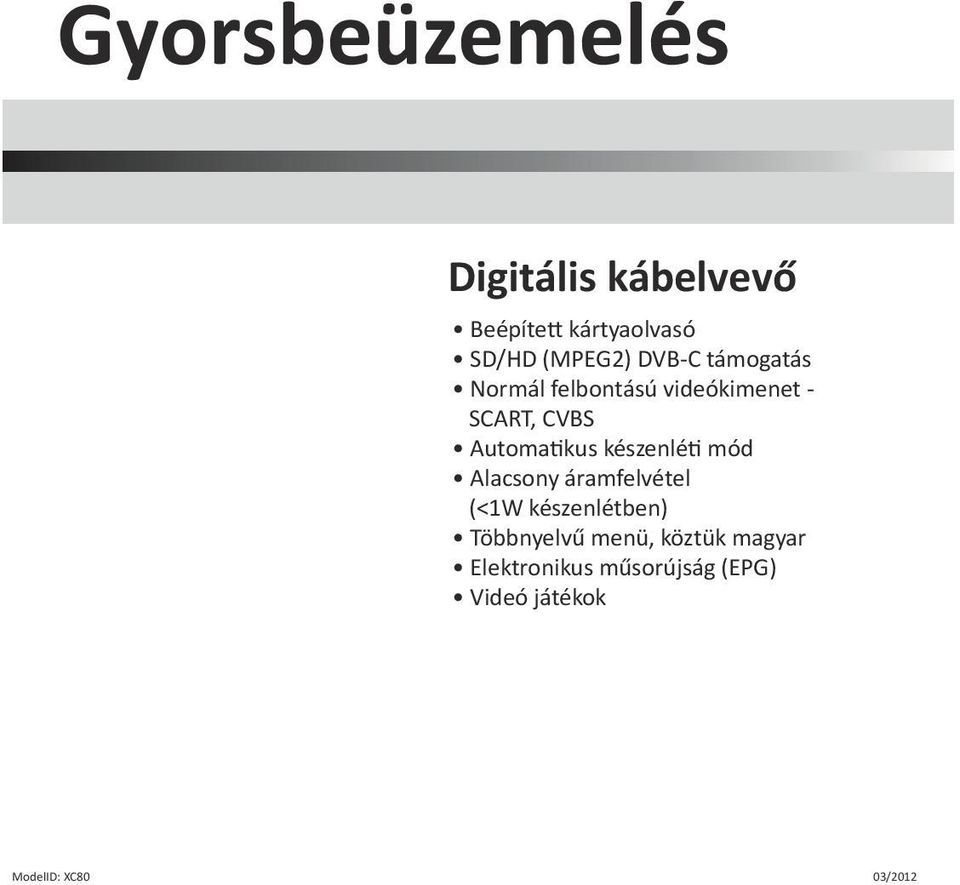 Gyorsbeüzemelés

Digitális kábelvevő

• Beépített kártyaolvasó
• SD/HD (MPEG2) DVB-C támogatás
• Normál felbontású videókimenet - SCART, CVBS
• Automatikus készenléti mód
• Alacsony áramfelvétel (<1W készenlétben)
• Többnyelvű menü, köztük magyar
• Elektronikus műsorújság (EPG)
• Videó játékok

ModelID: XC80

03/2012